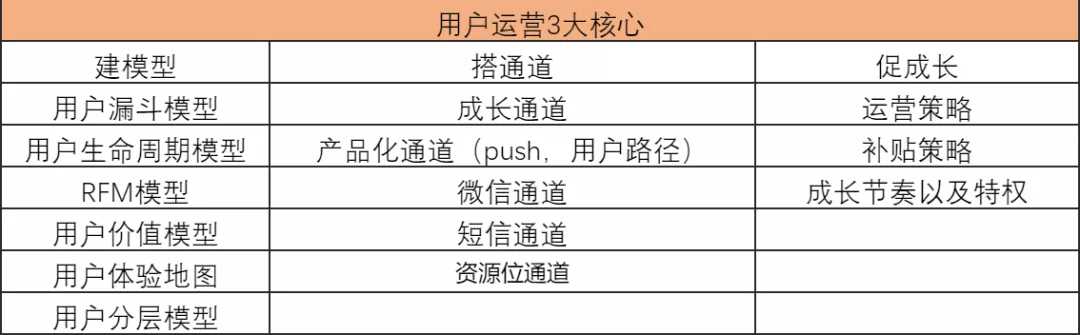 | 用户运营3大核心 | | |
|---|---|---|
| 建模型 | 搭通道 | 促成长 |
| 用户漏斗模型 | 成长通道 | 运营策略 |
| 用户生命周期模型 | 产品化通道（push，用户路径） | 补贴策略 |
| RFM模型 | 微信通道 | 成长节奏以及特权 |
| 用户价值模型 | 短信通道 | |
| 用户体验地图 | 资源位通道 | |
| 用户分层模型 | | |